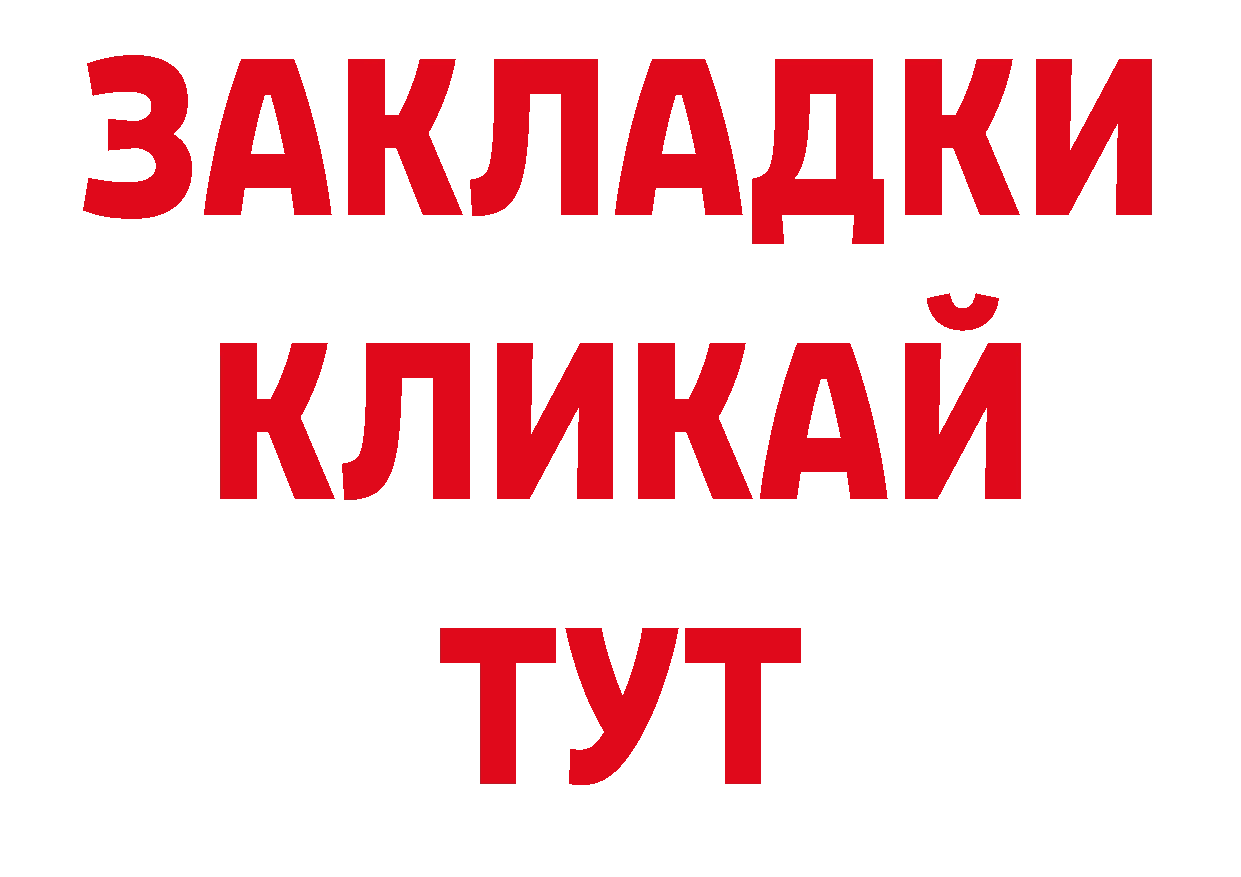 ЗАКЛАДКИ
КЛИКАЙ
ТУТ